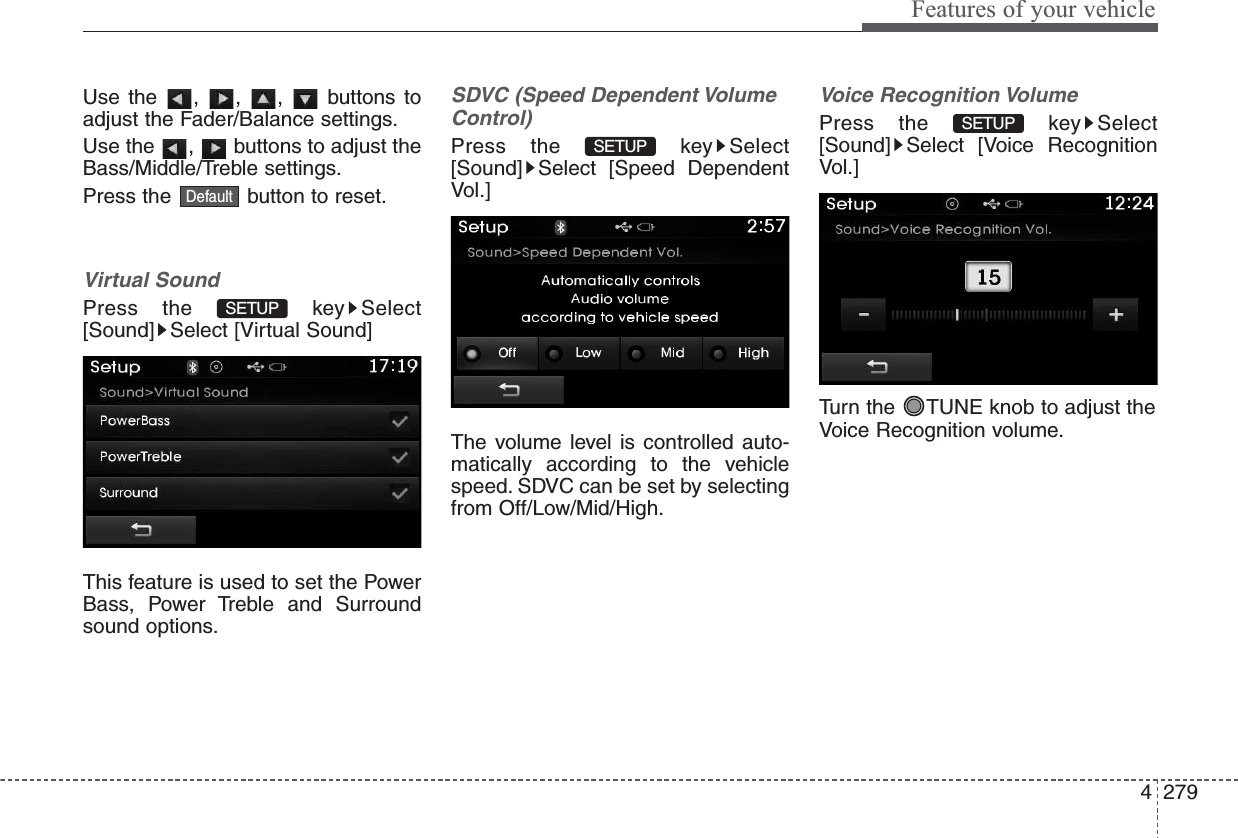 Features of your vehicle

Use the ◀, ▶, ▲, ▼ buttons to adjust the Fader/Balance settings.

Use the ◀, ▶ buttons to adjust the Bass/Middle/Treble settings.

Press the Default button to reset.

Virtual Sound

Press the SETUP key▶Select [Sound]▶Select [Virtual Sound]

Setup 17:19
Sound>Virtual Sound
PowerBass
PowerTreble
Surround

This feature is used to set the Power Bass, Power Treble and Surround sound options.

SDVC (Speed Dependent Volume Control)

Press the SETUP key▶Select [Sound]▶Select [Speed Dependent Vol.]

Setup 2:57
Sound>Speed Dependent Vol.
Automatically controls
Audio volume
according to vehicle speed
Off Low Mid High

The volume level is controlled automatically according to the vehicle speed. SDVC can be set by selecting from Off/Low/Mid/High.

Voice Recognition Volume

Press the SETUP key▶Select [Sound]▶Select [Voice Recognition Vol.]

Setup 12:24
Sound>Voice Recognition Vol.
15
-
+

Turn the TUNE knob to adjust the Voice Recognition volume.

4 279